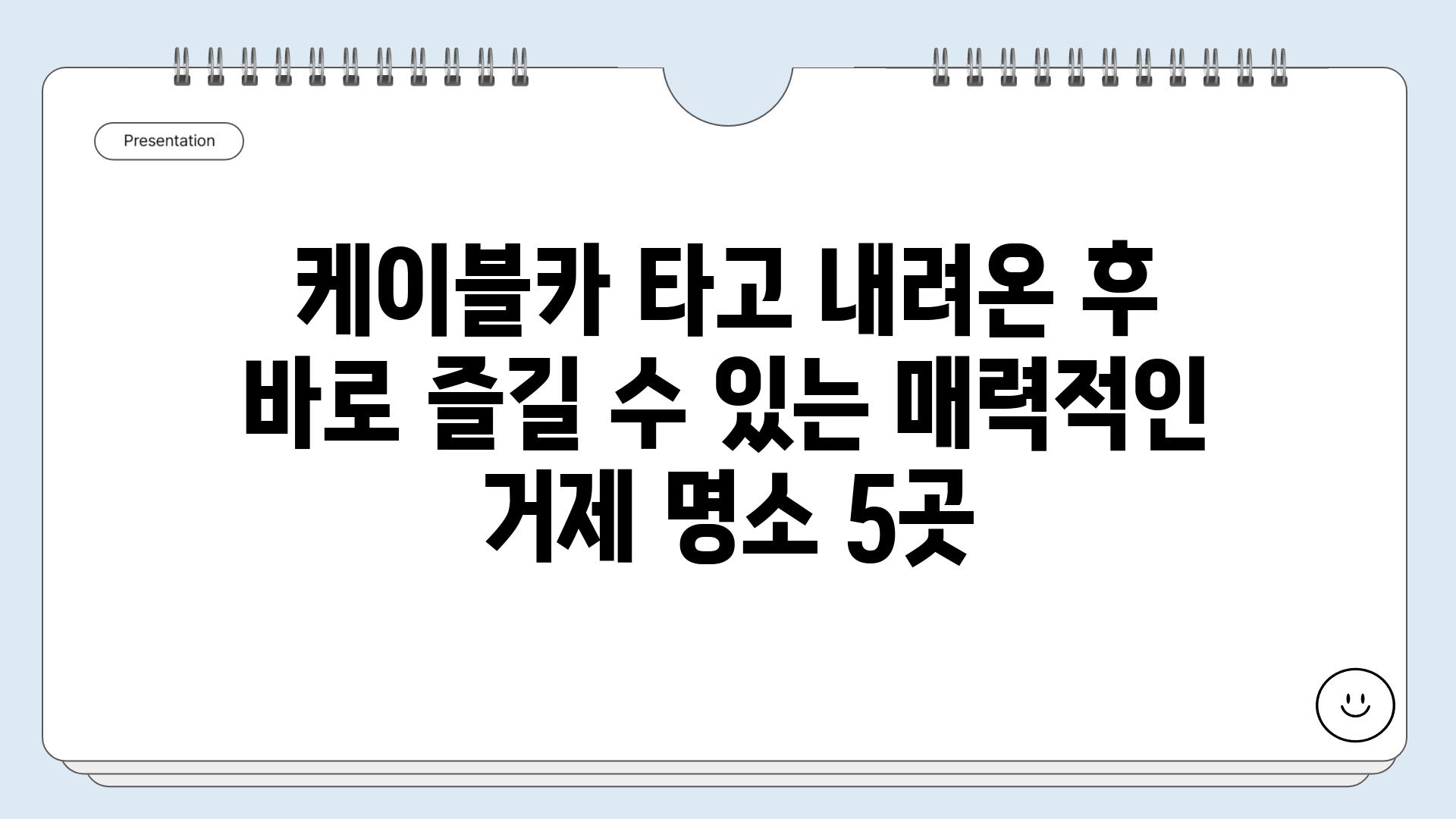 Presentation

케이블카 타고 내려온 후 바로 즐길 수 있는 매력적인 거제 명소 5곳